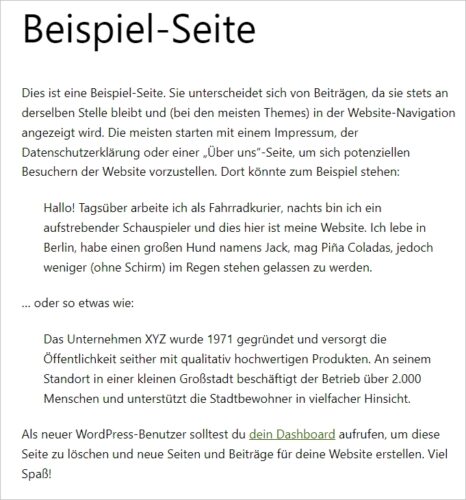 Beispiel-Seite

Dies ist eine Beispiel-Seite. Sie unterscheidet sich von Beiträgen, da sie stets an derselben Stelle bleibt und (bei den meisten Themes) in der Website-Navigation angezeigt wird. Die meisten starten mit einem Impressum, der Datenschutzerklärung oder einer „Über uns"-Seite, um sich potenziellen Besuchern der Website vorzustellen. Dort könnte zum Beispiel stehen:

Hallo! Tagsüber arbeite ich als Fahrradkurier, nachts bin ich ein aufstrebender Schauspieler und dies hier ist meine Website. Ich lebe in Berlin, habe einen großen Hund namens Jack, mag Piña Coladas, jedoch weniger (ohne Schirm) im Regen stehen gelassen zu werden.

... oder so etwas wie:

Das Unternehmen XYZ wurde 1971 gegründet und versorgt die Öffentlichkeit seither mit qualitativ hochwertigen Produkten. An seinem Standort in einer kleinen Großstadt beschäftigt der Betrieb über 2.000 Menschen und unterstützt die Stadtbewohner in vielfacher Hinsicht.

Als neuer WordPress-Benutzer solltest du dein Dashboard aufrufen, um diese Seite zu löschen und neue Seiten und Beiträge für deine Website erstellen. Viel Spaß!